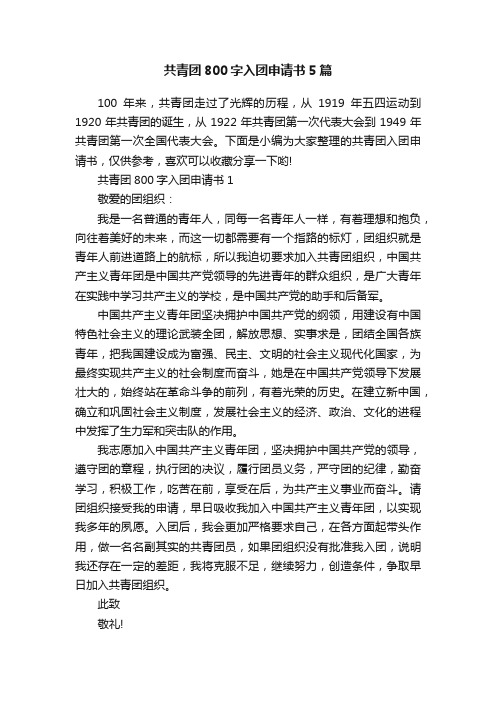 共青团800字入团申请书5篇

100 年来，共青团走过了光辉的历程，从 1919 年五四运动到 1920 年共青团的诞生，从 1922 年共青团第一次代表大会到 1949 年共青团第一次全国代表大会。下面是小编为大家整理的共青团入团申请书，仅供参考，喜欢可以收藏分享一下哟!

共青团 800 字入团申请书 1

敬爱的团组织：

我是一名普通的青年人，同每一名青年人一样，有着理想和抱负，向往着美好的未来，而这一切都需要有一个指路的标灯，团组织就是青年人前进道路上的航标，所以我迫切要求加入共青团组织，中国共产主义青年团是中国共产党领导的先进青年的群众组织，是广大青年在实践中学习共产主义的学校，是中国共产党的助手和后备军。

中国共产主义青年团坚决拥护中国共产党的纲领，用建设有中国特色社会主义的理论武装全团，解放思想、实事求是，团结全国各族青年，把我国建设成为富强、民主、文明的社会主义现代化国家，为最终实现共产主义的社会制度而奋斗，她是在中国共产党领导下发展壮大的，始终站在革命斗争的前列，有着光荣的历史。在建立新中国，确立和巩固社会主义制度，发展社会主义的经济、政治、文化的进程中发挥了生力军和突击队的作用。

我志愿加入中国共产主义青年团，坚决拥护中国共产党的领导，遵守团的章程，执行团的决议，履行团员义务，严守团的纪律，勤奋学习，积极工作，吃苦在前，享受在后，为共产主义事业而奋斗。请团组织接受我的申请，早日吸收我加入中国共产主义青年团，以实现我多年的夙愿。入团后，我会更加严格要求自己，在各方面起带头作用，做一名名副其实的共青团员，如果团组织没有批准我入团，说明我还存在一定的差距，我将克服不足，继续努力，创造条件，争取早日加入共青团组织。

此致

敬礼!